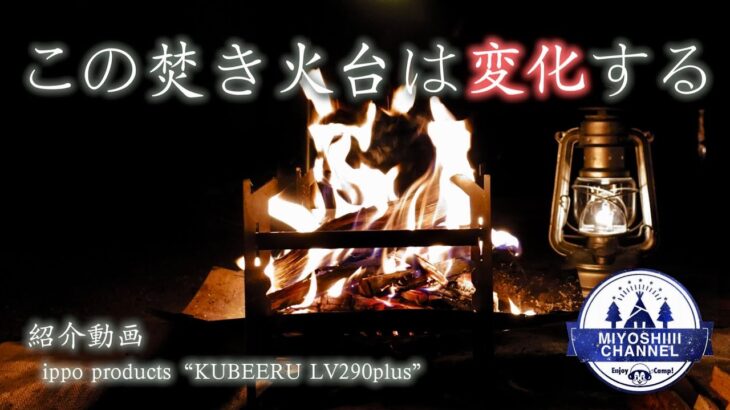 この焚き火台は変化する

紹介動画
ippo products “KUBEERU LV290plus”

MIYOSHIIII CHANNEL
Enjoy Camp!